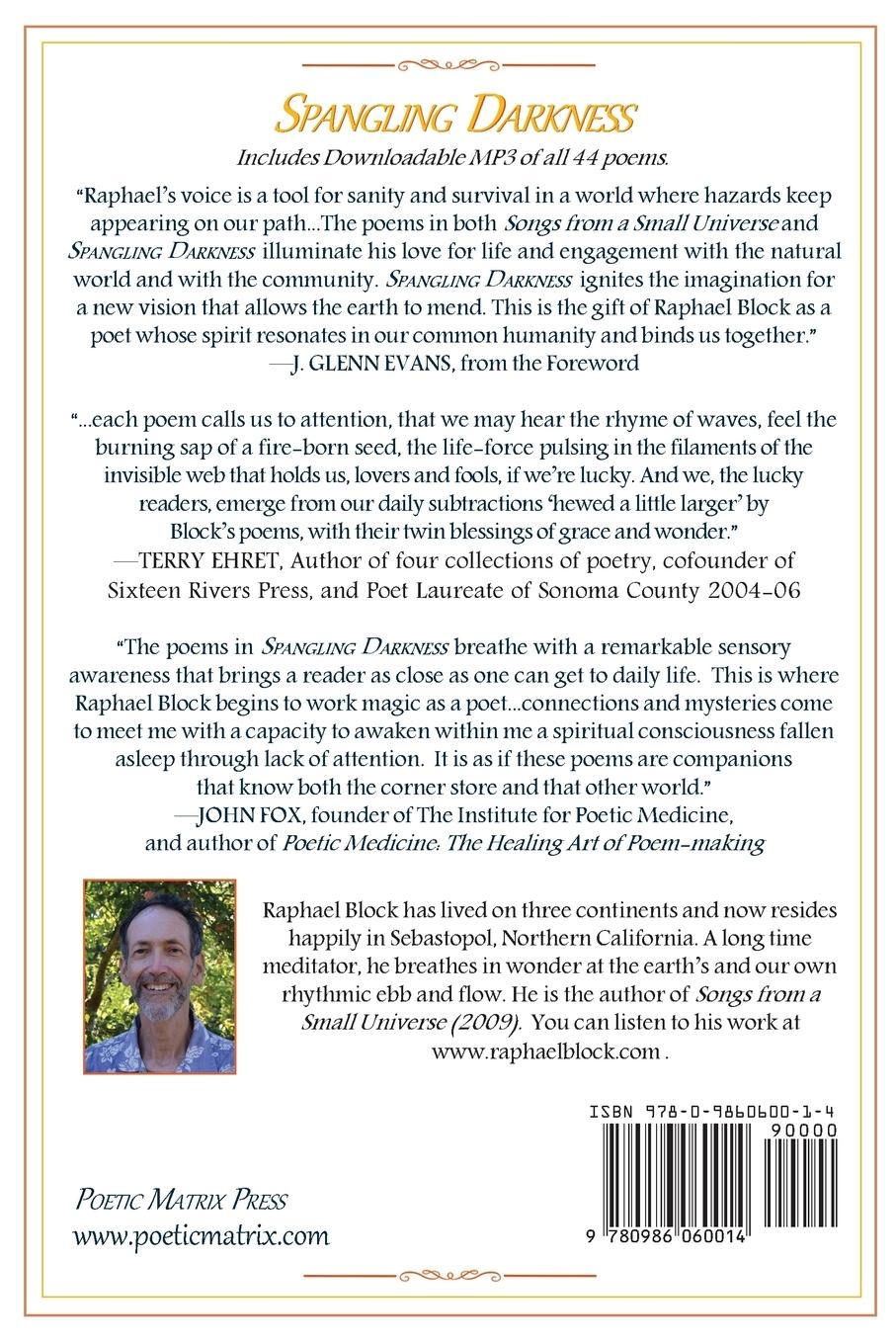 SPANGLING DARKNESS

Includes Downloadable MP3 of all 44 poems.

"Raphael's voice is a tool for sanity and survival in a world where hazards keep appearing on our path...The poems in both Songs from a Small Universe and SPANGLING DARKNESS illuminate his love for life and engagement with the natural world and with the community. SPANGLING DARKNESS ignites the imagination for a new vision that allows the earth to mend. This is the gift of Raphael Block as a poet whose spirit resonates in our common humanity and binds us together."
—J. GLENN EVANS, from the Foreword

"...each poem calls us to attention, that we may hear the rhyme of waves, feel the burning sap of a fire-born seed, the life-force pulsing in the filaments of the invisible web that holds us, lovers and fools, if we're lucky. And we, the lucky readers, emerge from our daily subtractions 'hewed a little larger' by Block's poems, with their twin blessings of grace and wonder."
—TERRY EHRET, Author of four collections of poetry, cofounder of Sixteen Rivers Press, and Poet Laureate of Sonoma County 2004-06

"The poems in SPANGLING DARKNESS breathe with a remarkable sensory awareness that brings a reader as close as one can get to daily life. This is where Raphael Block begins to work magic as a poet...connections and mysteries come to meet me with a capacity to awaken within me a spiritual consciousness fallen asleep through lack of attention. It is as if these poems are companions that know both the corner store and that other world."
—JOHN FOX, founder of The Institute for Poetic Medicine, and author of Poetic Medicine: The Healing Art of Poem-making

Raphael Block has lived on three continents and now resides happily in Sebastopol, Northern California. A long time meditator, he breathes in wonder at the earth's and our own rhythmic ebb and flow. He is the author of Songs from a Small Universe (2009). You can listen to his work at www.raphaelblock.com .

ISBN 978-0-9860600-1-4
90000
9 780986 060014

POETIC MATRIX PRESS
www.poeticmatrix.com